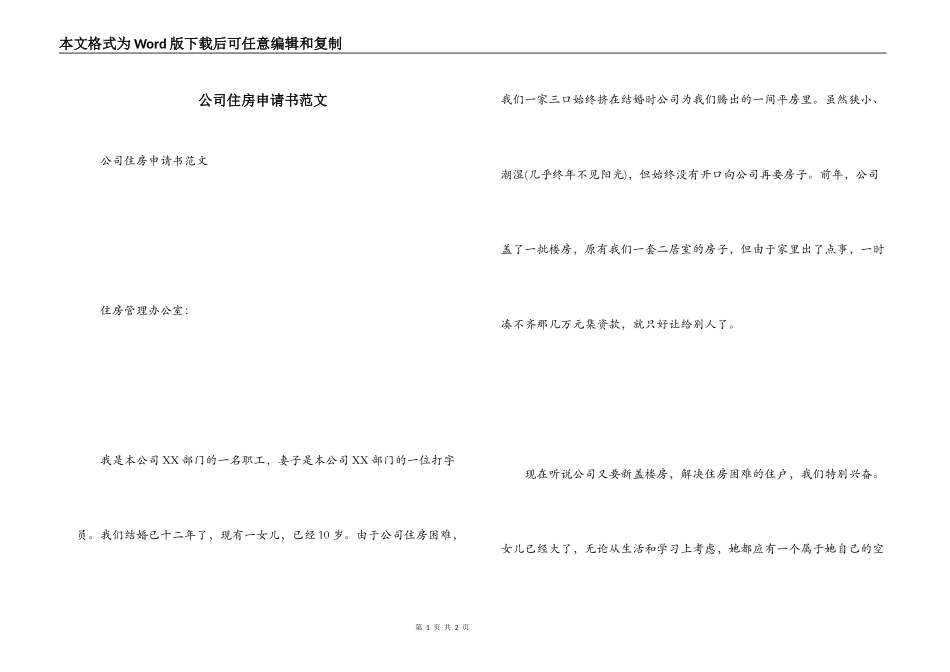 本文格式为Word版下载后可任意编辑和复制

公司住房申请书范文

公司住房申请书范文

住房管理办公室：

我是本公司XX部门的一名职工，妻子是本公司XX部门的一位打字员。我们结婚已十二年了，现有一女儿，已经10岁。由于公司住房困难，我们一家三口始终挤在结婚时公司为我们腾出的一间平房里。虽然狭小、潮湿(几乎终年不见阳光)，但始终没有开口向公司再要房子。前年，公司盖了一批楼房，原有我们一套二居室的房子，但由于家里出了点事，一时凑不齐那几万元集资款，就只好让给别人了。

现在听说公司又要新盖楼房，解决住房困难的住户，我们特别兴奋。女儿已经大了，无论从生活和学习上考虑，她都应有一个属于她自己的空

第 1 页 共 2 页